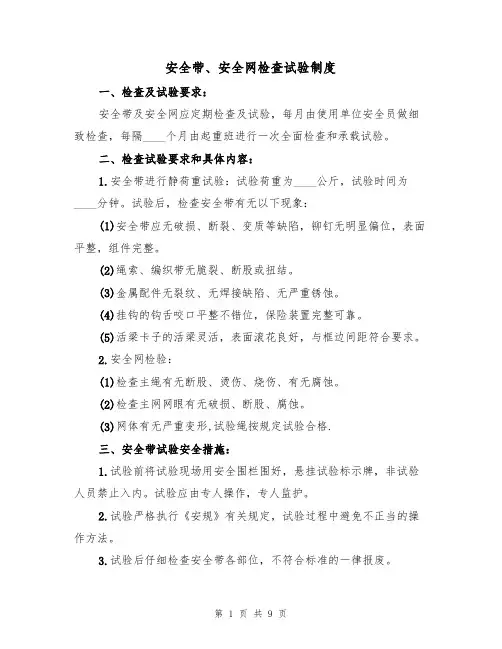 安全带、安全网检查试验制度

一、检查及试验要求：

安全带及安全网应定期检查及试验，每月由使用单位安全员做细致检查，每隔____个月由起重班进行一次全面检查和承载试验。

二、检查试验要求和具体内容：

1.安全带进行静荷重试验：试验荷重为____公斤，试验时间为____分钟。试验后，检查安全带有无以下现象：

(1)安全带应无破损、断裂、变质等缺陷，铆钉无明显偏位，表面平整，组件完整。

(2)绳索、编织带无脆裂、断股或扭结。

(3)金属配件无裂纹、无焊接缺陷、无严重锈蚀。

(4)挂钩的钩舌咬口平整不错位，保险装置完整可靠。

(5)活梁卡子的活梁灵活，表面滚花良好，与框边间距符合要求。

2.安全网检验：

(1)检查主绳有无断股、烫伤、烧伤、有无腐蚀。

(2)检查主网网眼有无破损、断股、腐蚀。

(3)网体有无严重变形,试验绳按规定试验合格.

三、安全带试验安全措施：

1.试验前将试验现场用安全围栏围好，悬挂试验标示牌，非试验人员禁止入内。试验应由专人操作，专人监护。

2.试验严格执行《安规》有关规定，试验过程中避免不正当的操作方法。

3.试验后仔细检查安全带各部位，不符合标准的一律报废。

第 1 页 共 9 页